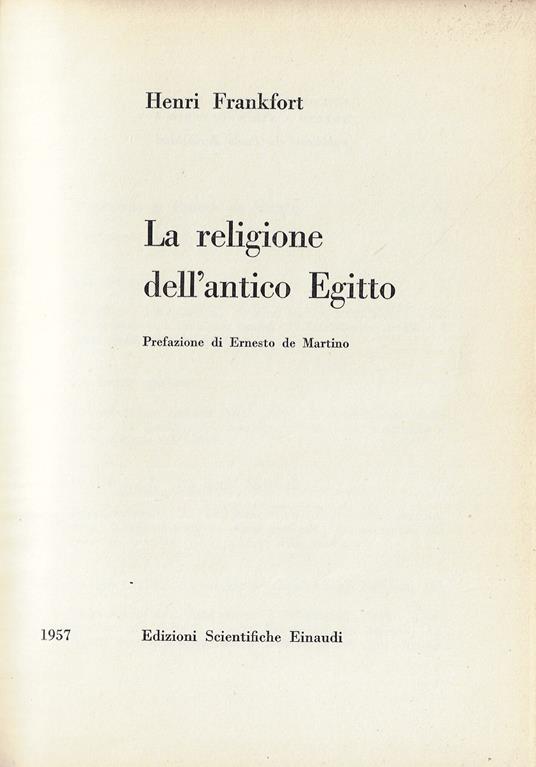 Henri Frankfort

La religione dell'antico Egitto

Prefazione di Ernesto de Martino

1957

Edizioni Scientifiche Einaudi